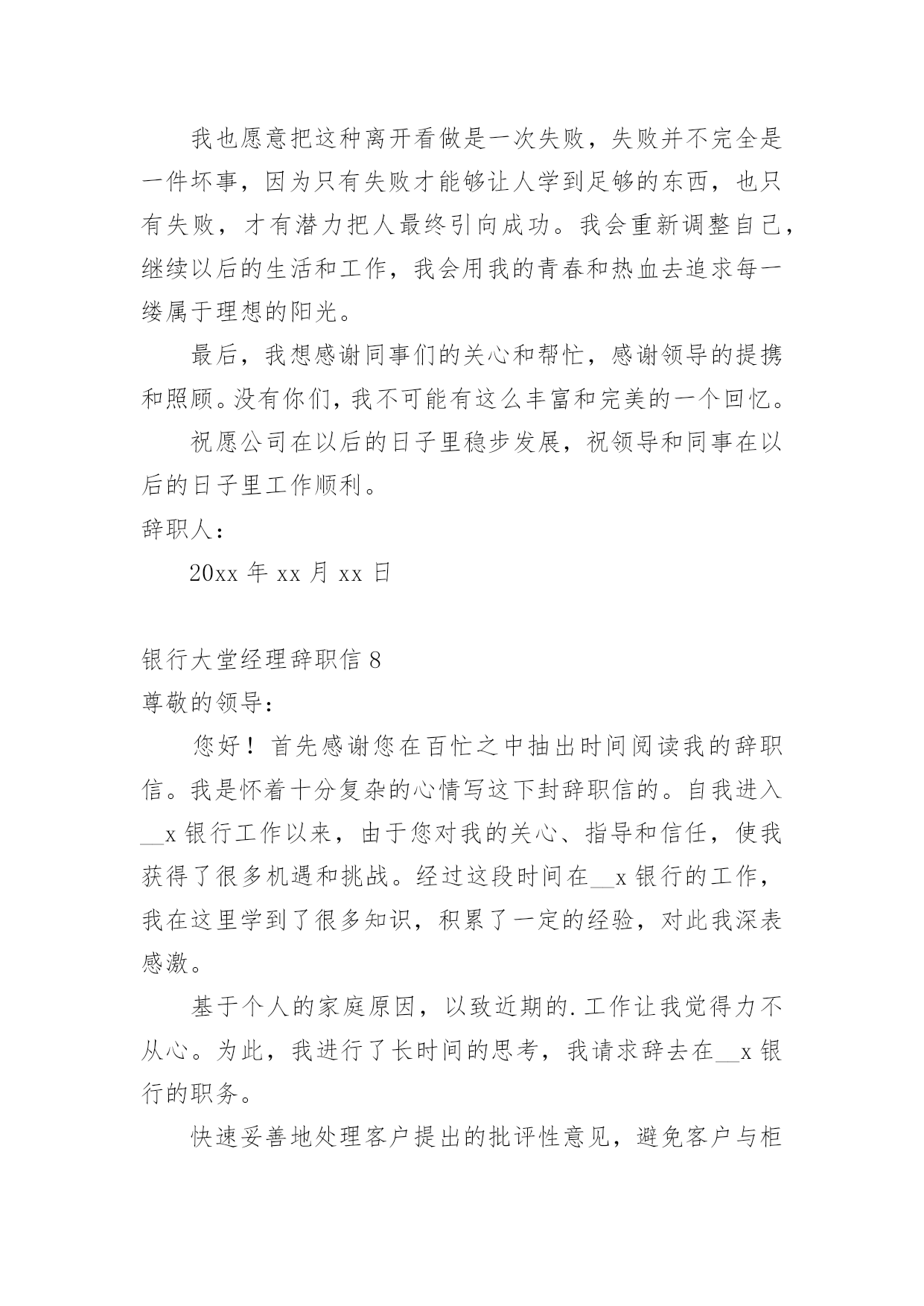 我也愿意把这种离开看做是一次失败，失败并不完全是一件坏事，因为只有失败才能够让人学到足够的东西，也只有失败，才有潜力把人最终引向成功。我会重新调整自己，继续以后的生活和工作，我会用我的青春和热血去追求每一缕属于理想的阳光。

最后，我想感谢同事们的关心和帮忙，感谢领导的提携和照顾。没有你们，我不可能有这么丰富和完美的一个回忆。

祝愿公司在以后的日子里稳步发展，祝领导和同事在以后的日子里工作顺利。

辞职人：

20xx 年 xx 月 xx 日

银行大堂经理辞职信 8

尊敬的领导：

您好！首先感谢您在百忙之中抽出时间阅读我的辞职信。我是怀着十分复杂的心情写这下封辞职信的。自我进入__x 银行工作以来，由于您对我的关心、指导和信任，使我获得了很多机遇和挑战。经过这段时间在__x 银行的工作，我在这里学到了很多知识，积累了一定的经验，对此我深表感激。

基于个人的家庭原因，以致近期的.工作让我觉得力不从心。为此，我进行了长时间的思考，我请求辞去在__x 银行的职务。

快速妥善地处理客户提出的批评性意见，避免客户与柜